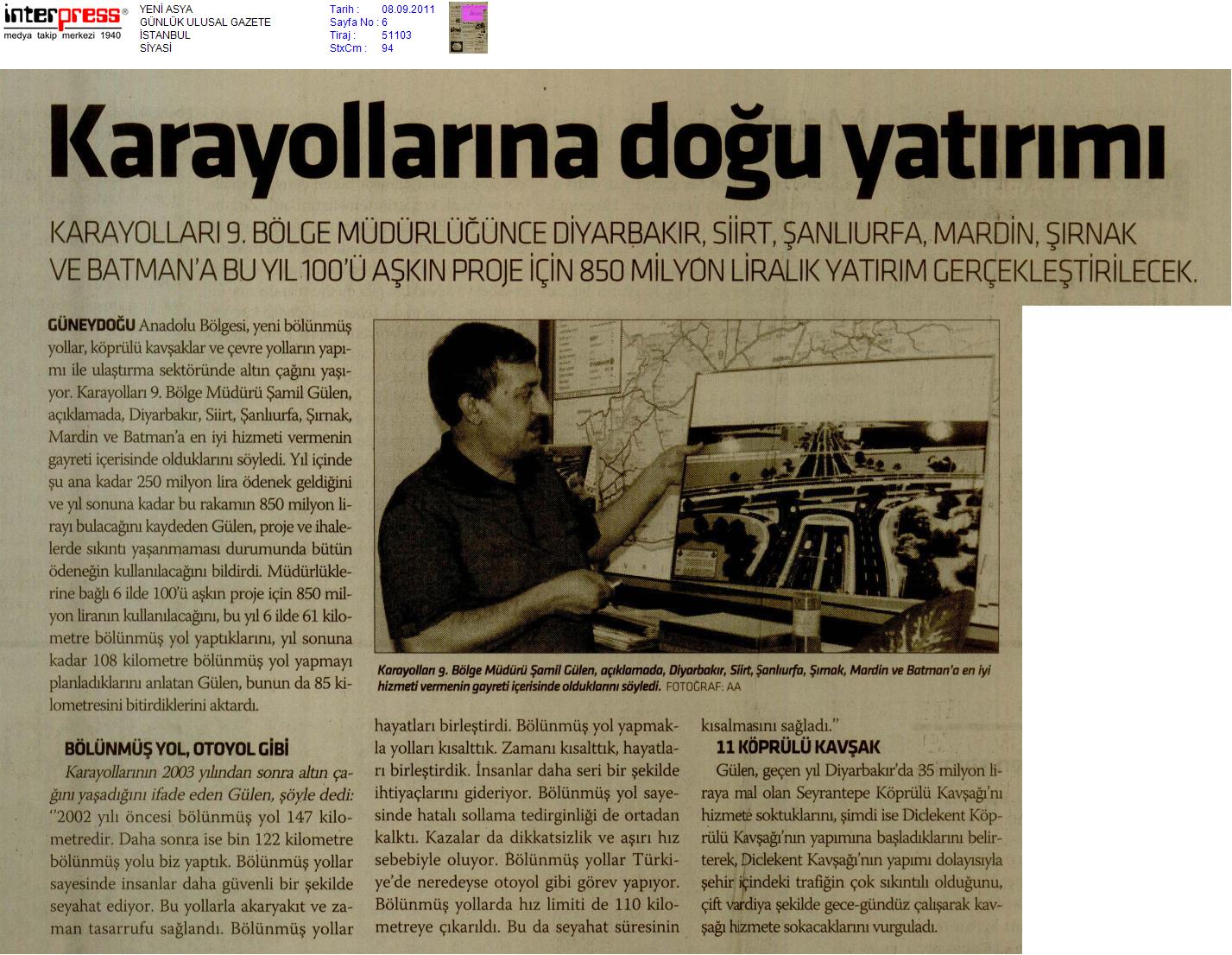 interpress®
medya takip merkezi 1940

YENİ ASYA
GÜNLÜK ULUSAL GAZETE
İSTANBUL
SİYASİ

Tarih : 08.09.2011
Sayfa No : 6
Tiraj : 51103
StxCm : 94

Karayollarına doğu yatırımı

KARAYOLLARI 9. BÖLGE MÜDÜRLÜĞÜNCE DİYARBAKIR, SİİRT, ŞANLIURFA, MARDİN, ŞIRNAK VE BATMAN'A BU YIL 100'Ü AŞKIN PROJE İÇİN 850 MİLYON LİRALIK YATIRIM GERÇEKLEŞTİRİLECEK.

GÜNEYDOĞU Anadolu Bölgesi, yeni bölünmüş yollar, köprülü kavşaklar ve çevre yolların yapımı ile ulaştırma sektöründe altın çağını yaşıyor. Karayolları 9. Bölge Müdürü Şamil Gülen, açıklamada, Diyarbakır, Siirt, Şanlıurfa, Şırnak, Mardin ve Batman'a en iyi hizmeti vermenin gayreti içerisinde olduklarını söyledi. Yıl içinde şu ana kadar 250 milyon lira ödenek geldiğini ve yıl sonuna kadar bu rakamın 850 milyon lirayı bulacağını kaydeden Gülen, proje ve ihalelerde sıkıntı yaşanmaması durumunda bütün ödeneğin kullanılacağını bildirdi. Müdürlüklerine bağlı 6 ilde 100'ü aşkın proje için 850 milyon liranın kullanılacağını, bu yıl 6 ilde 61 kilometre bölünmüş yol yaptıklarını, yıl sonuna kadar 108 kilometre bölünmüş yol yapmayı planladıklarını anlatan Gülen, bunun da 85 kilometresini bitirdiklerini aktardı.

BÖLÜNMÜŞ YOL, OTOYOL GİBİ
Karayollarının 2003 yılından sonra altın çağını yaşadığını ifade eden Gülen, şöyle dedi: "2002 yılı öncesi bölünmüş yol 147 kilometredir. Daha sonra ise bin 122 kilometre bölünmüş yolu biz yaptık. Bölünmüş yollar sayesinde insanlar daha güvenli bir şekilde seyahat ediyor. Bu yollarla akaryakıt ve zaman tasarrufu sağlandı. Bölünmüş yollar hayatları birleştirdi. Bölünmüş yol yapmakla yolları kısalttık. Zamanı kısalttık, hayatları birleştirdik. İnsanlar daha seri bir şekilde ihtiyaçlarını gideriyor. Bölünmüş yol sayesinde hatalı sollama tedirginliği de ortadan kalktı. Kazalar da dikkatsizlik ve aşırı hız sebebiyle oluyor. Bölünmüş yollar Türkiye'de neredeyse otoyol gibi görev yapıyor. Bölünmüş yollarda hız limiti de 110 kilometreye çıkarıldı. Bu da seyahat süresinin kısalmasını sağladı."

Karayolları 9. Bölge Müdürü Şamil Gülen, açıklamada, Diyarbakır, Siirt, Şanlıurfa, Şırnak, Mardin ve Batman'a en iyi hizmeti vermenin gayreti içerisinde olduklarını söyledi. FOTOĞRAF: AA

11 KÖPRÜLÜ KAVŞAK
Gülen, geçen yıl Diyarbakır'da 35 milyon liraya mal olan Seyrantepe Köprülü Kavşağı'nı hizmete soktuklarını, şimdi ise Diclekent Köprülü Kavşağı'nın yapımına başladıklarını belirterek, Diclekent Kavşağı'nın yapımı dolayısıyla şehir içindeki trafiğin çok sıkıntılı olduğunu, çift vardiya şekilde gece-gündüz çalışarak kavşağı hizmete sokacaklarını vurguladı.